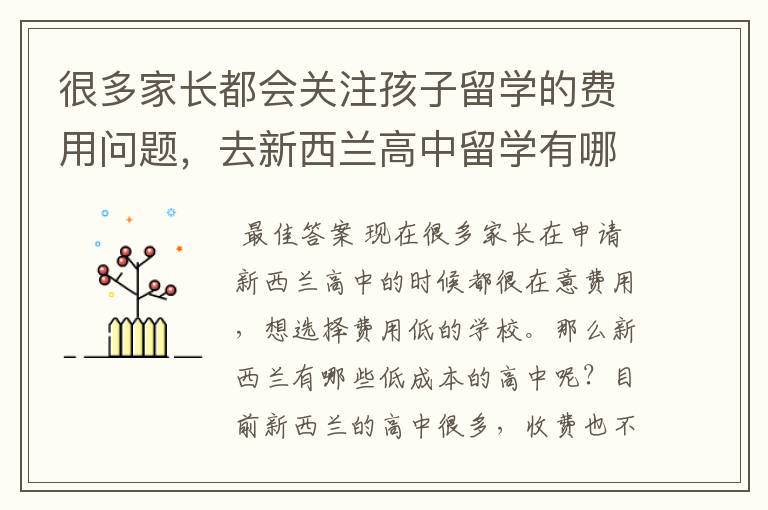 很多家长都会关注孩子留学的费用问题，去新西兰高中留学有哪

最佳答案 现在很多家长在申请新西兰高中的时候都很在意费用，想选择费用低的学校。那么新西兰有哪些低成本的高中呢？目前新西兰的高中很多，收费也不